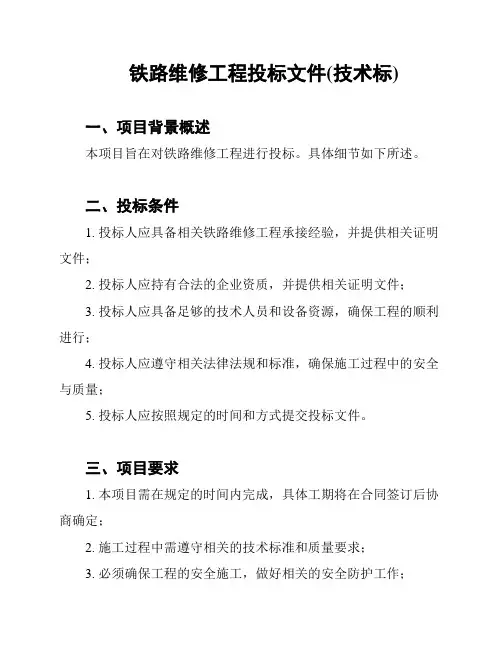 铁路维修工程投标文件(技术标)

一、项目背景概述

本项目旨在对铁路维修工程进行投标。具体细节如下所述。

二、投标条件

1. 投标人应具备相关铁路维修工程承接经验，并提供相关证明文件；

2. 投标人应持有合法的企业资质，并提供相关证明文件；

3. 投标人应具备足够的技术人员和设备资源，确保工程的顺利进行；

4. 投标人应遵守相关法律法规和标准，确保施工过程中的安全与质量；

5. 投标人应按照规定的时间和方式提交投标文件。

三、项目要求

1. 本项目需在规定的时间内完成，具体工期将在合同签订后协商确定；

2. 施工过程中需遵守相关的技术标准和质量要求；

3. 必须确保工程的安全施工，做好相关的安全防护工作；